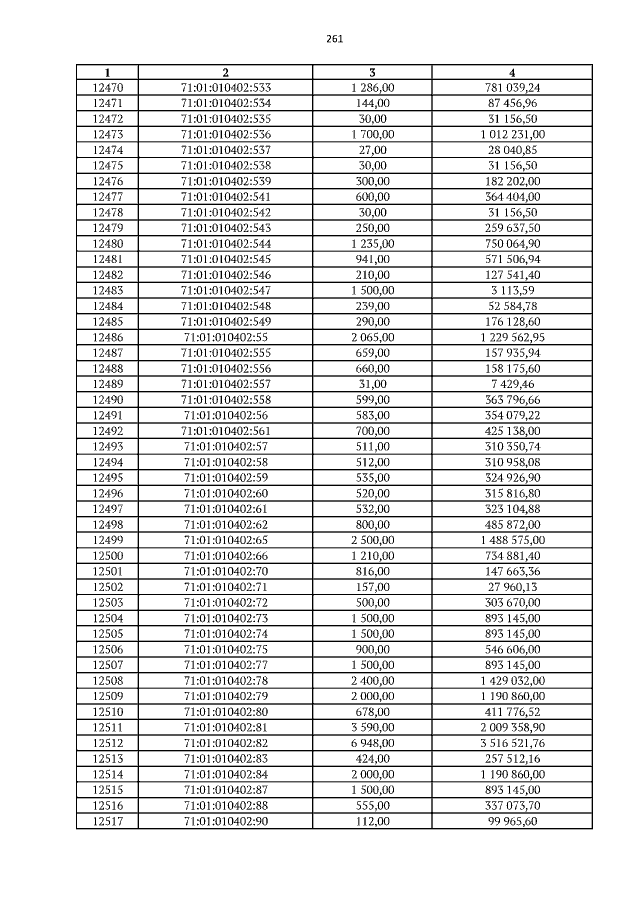 261

| 1 | 2 | 3 | 4 |
|---|---|---|---|
| 12470 | 71:01:010402:533 | 1 286,00 | 781 039,24 |
| 12471 | 71:01:010402:534 | 144,00 | 87 456,96 |
| 12472 | 71:01:010402:535 | 30,00 | 31 156,50 |
| 12473 | 71:01:010402:536 | 1 700,00 | 1 012 231,00 |
| 12474 | 71:01:010402:537 | 27,00 | 28 040,85 |
| 12475 | 71:01:010402:538 | 30,00 | 31 156,50 |
| 12476 | 71:01:010402:539 | 300,00 | 182 202,00 |
| 12477 | 71:01:010402:541 | 600,00 | 364 404,00 |
| 12478 | 71:01:010402:542 | 30,00 | 31 156,50 |
| 12479 | 71:01:010402:543 | 250,00 | 259 637,50 |
| 12480 | 71:01:010402:544 | 1 235,00 | 750 064,90 |
| 12481 | 71:01:010402:545 | 941,00 | 571 506,94 |
| 12482 | 71:01:010402:546 | 210,00 | 127 541,40 |
| 12483 | 71:01:010402:547 | 1 500,00 | 3 113,59 |
| 12484 | 71:01:010402:548 | 239,00 | 52 584,78 |
| 12485 | 71:01:010402:549 | 290,00 | 176 128,60 |
| 12486 | 71:01:010402:55 | 2 065,00 | 1 229 562,95 |
| 12487 | 71:01:010402:555 | 659,00 | 157 935,94 |
| 12488 | 71:01:010402:556 | 660,00 | 158 175,60 |
| 12489 | 71:01:010402:557 | 31,00 | 7 429,46 |
| 12490 | 71:01:010402:558 | 599,00 | 363 796,66 |
| 12491 | 71:01:010402:56 | 583,00 | 354 079,22 |
| 12492 | 71:01:010402:561 | 700,00 | 425 138,00 |
| 12493 | 71:01:010402:57 | 511,00 | 310 350,74 |
| 12494 | 71:01:010402:58 | 512,00 | 310 958,08 |
| 12495 | 71:01:010402:59 | 535,00 | 324 926,90 |
| 12496 | 71:01:010402:60 | 520,00 | 315 816,80 |
| 12497 | 71:01:010402:61 | 532,00 | 323 104,88 |
| 12498 | 71:01:010402:62 | 800,00 | 485 872,00 |
| 12499 | 71:01:010402:65 | 2 500,00 | 1 488 575,00 |
| 12500 | 71:01:010402:66 | 1 210,00 | 734 881,40 |
| 12501 | 71:01:010402:70 | 816,00 | 147 663,36 |
| 12502 | 71:01:010402:71 | 157,00 | 27 960,13 |
| 12503 | 71:01:010402:72 | 500,00 | 303 670,00 |
| 12504 | 71:01:010402:73 | 1 500,00 | 893 145,00 |
| 12505 | 71:01:010402:74 | 1 500,00 | 893 145,00 |
| 12506 | 71:01:010402:75 | 900,00 | 546 606,00 |
| 12507 | 71:01:010402:77 | 1 500,00 | 893 145,00 |
| 12508 | 71:01:010402:78 | 2 400,00 | 1 429 032,00 |
| 12509 | 71:01:010402:79 | 2 000,00 | 1 190 860,00 |
| 12510 | 71:01:010402:80 | 678,00 | 411 776,52 |
| 12511 | 71:01:010402:81 | 3 590,00 | 2 009 358,90 |
| 12512 | 71:01:010402:82 | 6 948,00 | 3 516 521,76 |
| 12513 | 71:01:010402:83 | 424,00 | 257 512,16 |
| 12514 | 71:01:010402:84 | 2 000,00 | 1 190 860,00 |
| 12515 | 71:01:010402:87 | 1 500,00 | 893 145,00 |
| 12516 | 71:01:010402:88 | 555,00 | 337 073,70 |
| 12517 | 71:01:010402:90 | 112,00 | 99 965,60 |